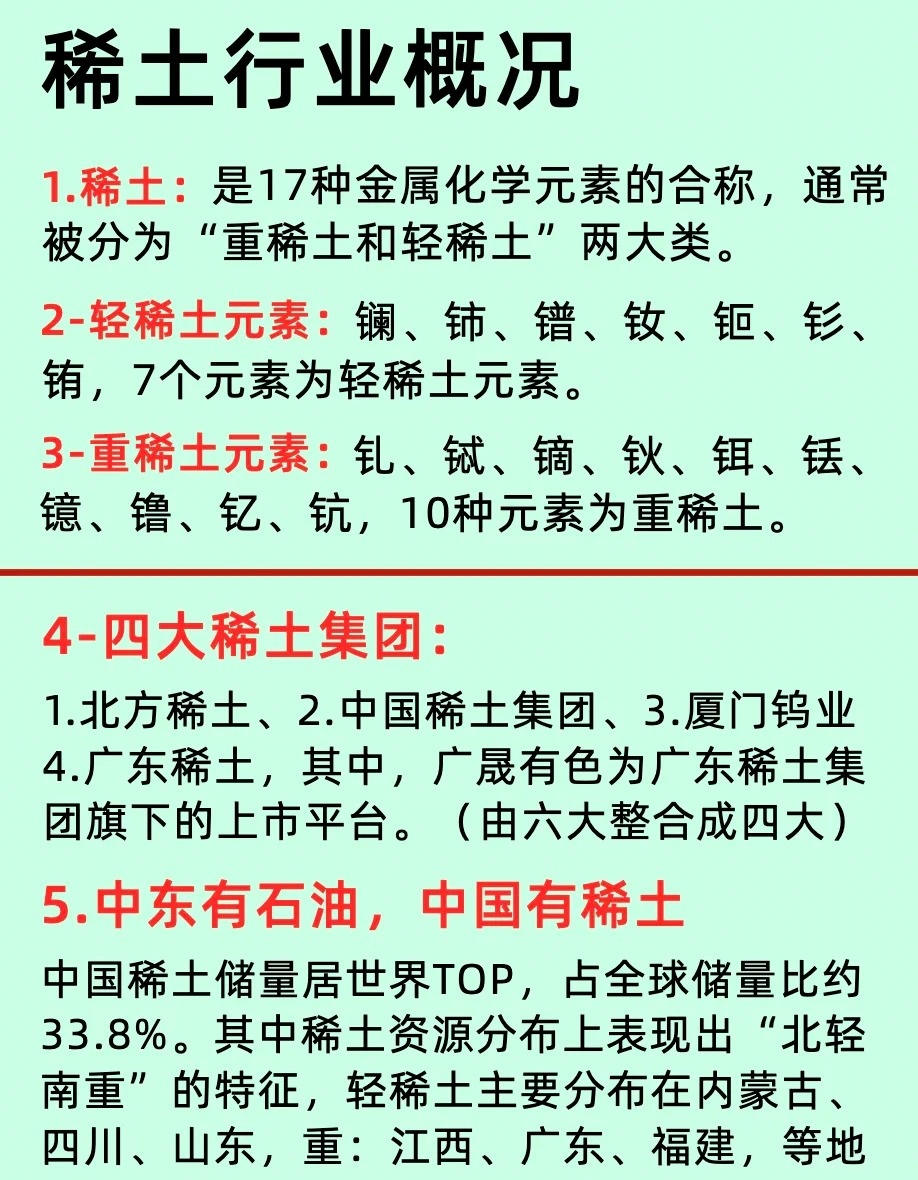 稀土行业概况

1.稀土：是17种金属化学元素的合称，通常被分为“重稀土和轻稀土”两大类。

2-轻稀土元素：镧、铈、镨、钕、钷、钐、铕，7个元素为轻稀土元素。

3-重稀土元素：钆、铽、镝、钬、铒、铥、镱、镥、钇、钪，10种元素为重稀土。

4-四大稀土集团：

1.北方稀土、2.中国稀土集团、3.厦门钨业 4.广东稀土，其中，广晟有色为广东稀土集团旗下的上市平台。（由六大整合成四大）

5.中东有石油，中国有稀土

中国稀土储量居世界TOP，占全球储量比约33.8%。其中稀土资源分布上表现出“北轻南重”的特征，轻稀土主要分布在内蒙古、四川、山东，重：江西、广东、福建，等地